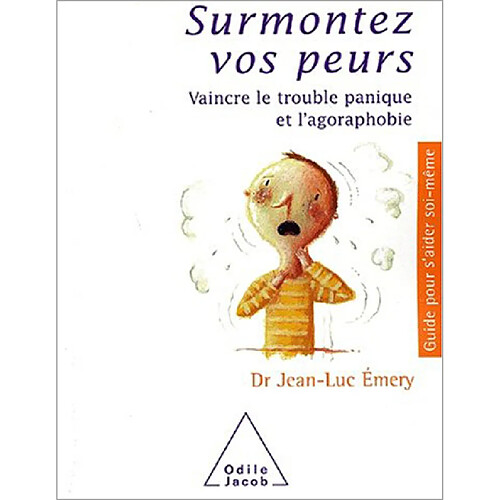 Surmontez vos peurs

Vaincre le trouble panique et l'agoraphobie

Guide pour s'aider soi-même

Dr Jean-Luc Émery

Odile Jacob